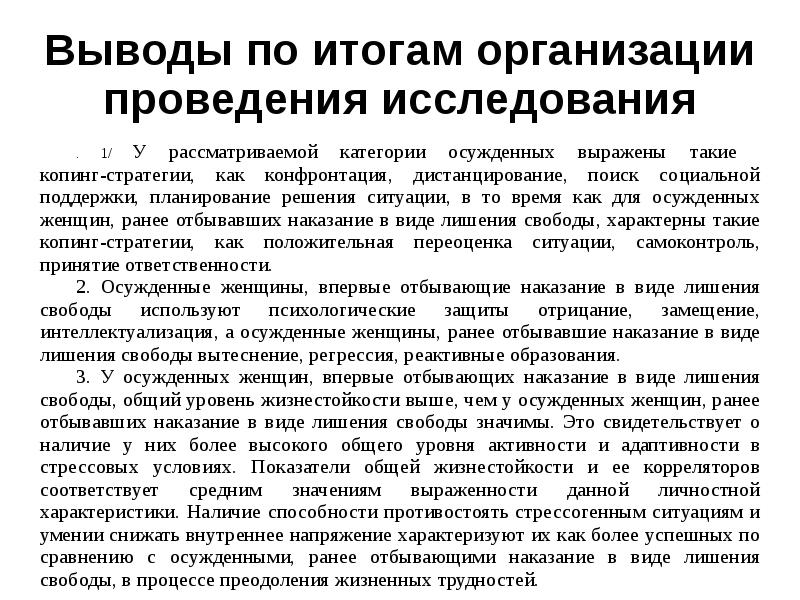 Выводы по итогам организации проведения исследования

. 1/ У рассматриваемой категории осужденных выражены такие копинг-стратегии, как конфронтация, дистанцирование, поиск социальной поддержки, планирование решения ситуации, в то время как для осужденных женщин, ранее отбывавших наказание в виде лишения свободы, характерны такие копинг-стратегии, как положительная переоценка ситуации, самоконтроль, принятие ответственности.

2. Осужденные женщины, впервые отбывающие наказание в виде лишения свободы используют психологические защиты отрицание, замещение, интеллектуализация, а осужденные женщины, ранее отбывавшие наказание в виде лишения свободы вытеснение, регрессия, реактивные образования.

3. У осужденных женщин, впервые отбывающих наказание в виде лишения свободы, общий уровень жизнестойкости выше, чем у осужденных женщин, ранее отбывавших наказание в виде лишения свободы значимы. Это свидетельствует о наличие у них более высокого общего уровня активности и адаптивности в стрессовых условиях. Показатели общей жизнестойкости и ее корреляторов соответствует средним значениям выраженности данной личностной характеристики. Наличие способности противостоять стрессогенным ситуациям и умении снижать внутреннее напряжение характеризуют их как более успешных по сравнению с осужденными, ранее отбывающими наказание в виде лишения свободы, в процессе преодоления жизненных трудностей.